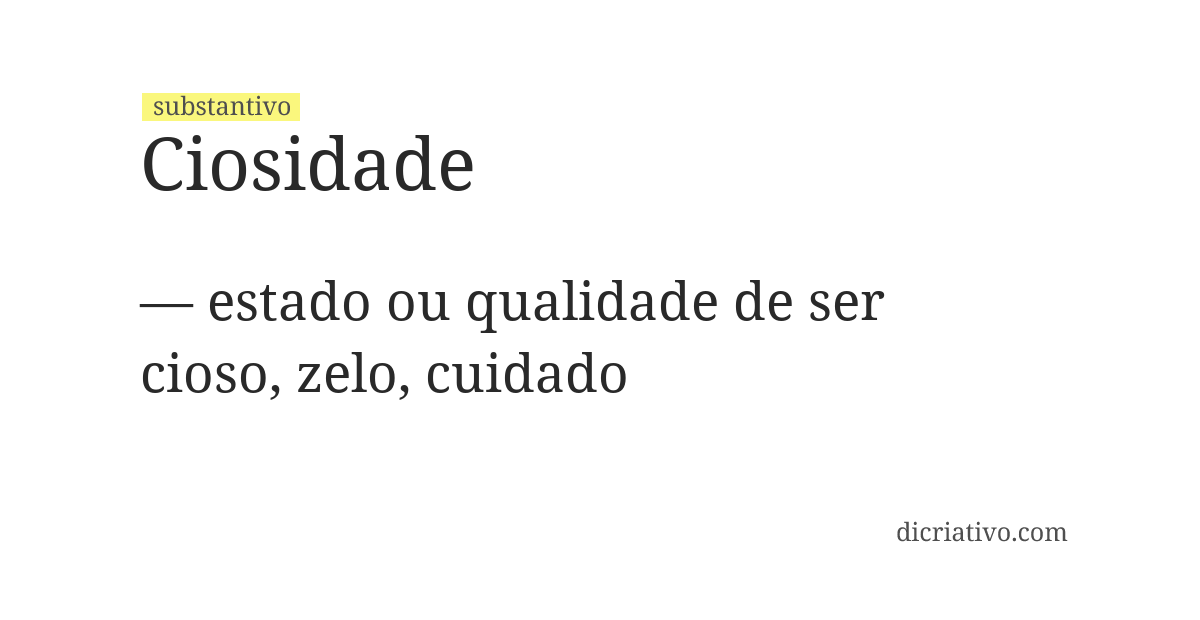 substantivo
Ciosidade

— estado ou qualidade de ser cioso, zelo, cuidado

dicriativo.com